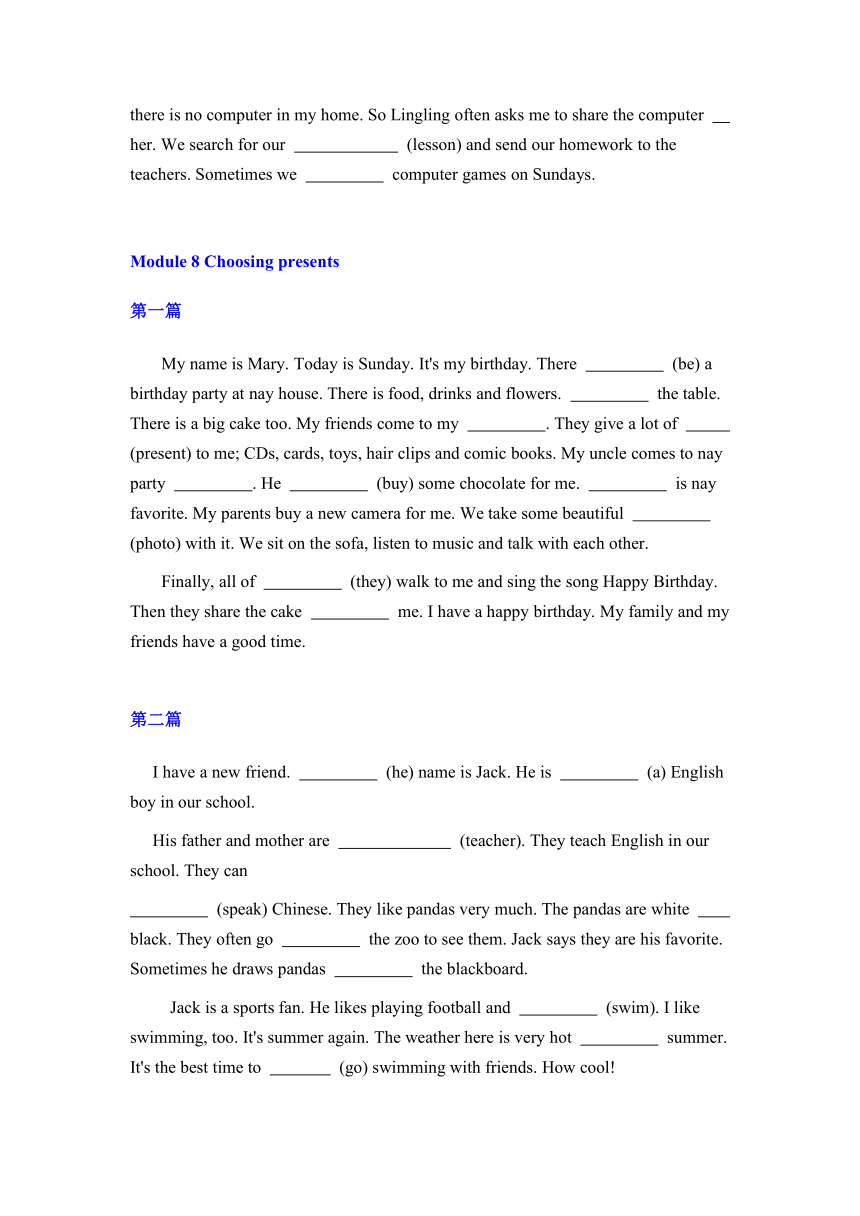 there is no computer in my home. So Lingling often asks me to share the computer __ her. We search for our ____________ (lesson) and send our homework to the teachers. Sometimes we _________ computer games on Sundays.

Module 8 Choosing presents

第一篇

My name is Mary. Today is Sunday. It's my birthday. There _________ (be) a birthday party at nay house. There is food, drinks and flowers. _________ the table. There is a big cake too. My friends come to my _________. They give a lot of _____ (present) to me; CDs, cards, toys, hair clips and comic books. My uncle comes to nay party _________. He _________ (buy) some chocolate for me. _________ is nay favorite. My parents buy a new camera for me. We take some beautiful _________ (photo) with it. We sit on the sofa, listen to music and talk with each other.

Finally, all of _________ (they) walk to me and sing the song Happy Birthday. Then they share the cake _________ me. I have a happy birthday. My family and my friends have a good time.

第二篇

I have a new friend. _________ (he) name is Jack. He is _________ (a) English boy in our school.

His father and mother are _____________ (teacher). They teach English in our school. They can

_________ (speak) Chinese. They like pandas very much. The pandas are white ____ black. They often go _________ the zoo to see them. Jack says they are his favorite. Sometimes he draws pandas _________ the blackboard.

Jack is a sports fan. He likes playing football and _________ (swim). I like swimming, too. It's summer again. The weather here is very hot _________ summer. It's the best time to _______ (go) swimming with friends. How cool!